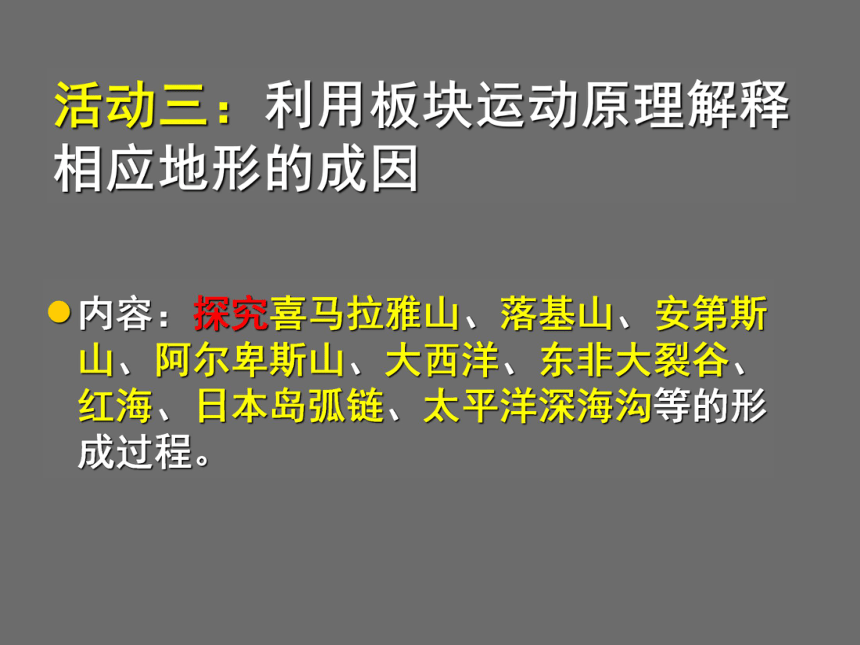 活动三：利用板块运动原理解释相应地形的成因

内容：探究喜马拉雅山、落基山、安第斯山、阿尔卑斯山、大西洋、东非大裂谷、红海、日本岛弧链、太平洋深海沟等的形成过程。